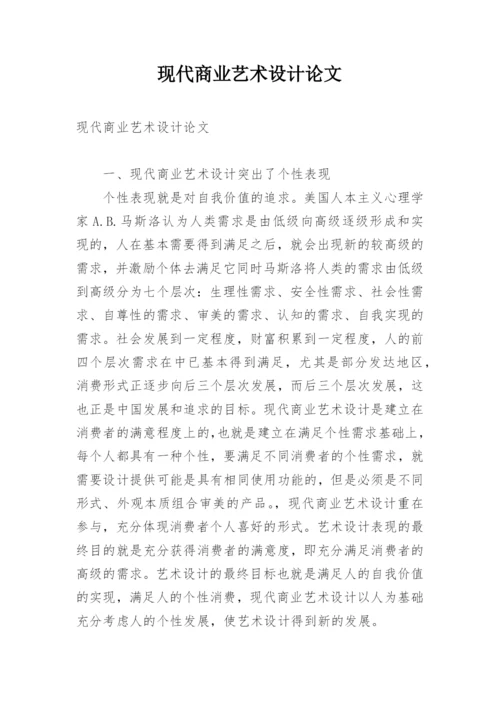 现代商业艺术设计论文

现代商业艺术设计论文

一、现代商业艺术设计突出了个性表现

个性表现就是对自我价值的追求。美国人本主义心理学家 A.B.马斯洛认为人类需求是由低级向高级逐级形成和实现的，人在基本需要得到满足之后，就会出现新的较高级的需求，并激励个体去满足它同时马斯洛将人类的需求由低级到高级分为七个层次：生理性需求、安全性需求、社会性需求、自尊性的需求、审美的需求、认知的需求、自我实现的需求。社会发展到一定程度，财富积累到一定程度，人的前四个层次需求在中已基本得到满足，尤其是部分发达地区，消费形式正逐步向后三个层次发展，而后三个层次发展，这也正是中国发展和追求的目标。现代商业艺术设计是建立在消费者的满意程度上的,也就是建立在满足个性需求基础上，每个人都具有一种个性，要满足不同消费者的个性需求，就需要设计提供可能是具有相同使用功能的，但是必须是不同形式、外观本质组合审美的产品。，现代商业艺术设计重在参与，充分体现消费者个人喜好的形式。艺术设计表现的最终目的就是充分获得消费者的满意度，即充分满足消费者的高级的需求。艺术设计的最终目标也就是满足人的自我价值的实现，满足人的个性消费，现代商业艺术设计以人为基础充分考虑人的个性发展，使艺术设计得到新的发展。